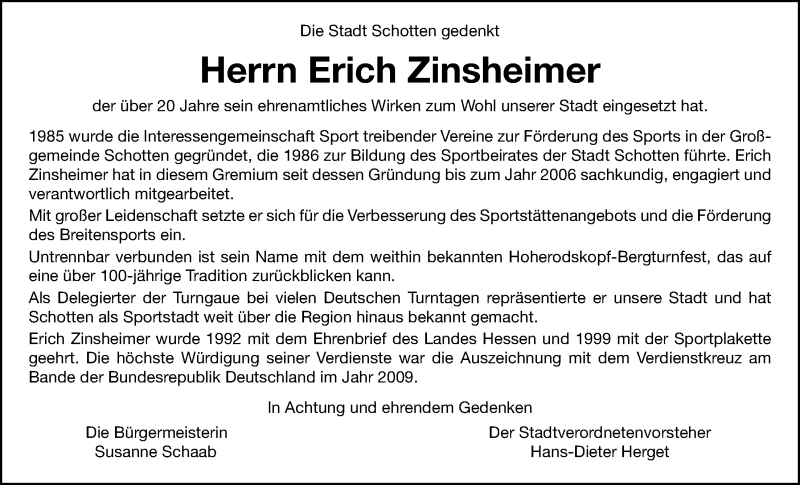 Die Stadt Schotten gedenkt

Herrn Erich Zinsheimer

der über 20 Jahre sein ehrenamtliches Wirken zum Wohl unserer Stadt eingesetzt hat.

1985 wurde die Interessengemeinschaft Sport treibender Vereine zur Förderung des Sports in der Großgemeinde Schotten gegründet, die 1986 zur Bildung des Sportbeirates der Stadt Schotten führte. Erich Zinsheimer hat in diesem Gremium seit dessen Gründung bis zum Jahr 2006 sachkundig, engagiert und verantwortlich mitgearbeitet.

Mit großer Leidenschaft setzte er sich für die Verbesserung des Sportstättenangebots und die Förderung des Breitensports ein.

Untrennbar verbunden ist sein Name mit dem weithin bekannten Hoherodskopf-Bergturnfest, das auf eine über 100-jährige Tradition zurückblicken kann.

Als Delegierter der Turngaue bei vielen Deutschen Turntagen repräsentierte er unsere Stadt und hat Schotten als Sportstadt weit über die Region hinaus bekannt gemacht.

Erich Zinsheimer wurde 1992 mit dem Ehrenbrief des Landes Hessen und 1999 mit der Sportplakette geehrt. Die höchste Würdigung seiner Verdienste war die Auszeichnung mit dem Verdienstkreuz am Bande der Bundesrepublik Deutschland im Jahr 2009.

In Achtung und ehrendem Gedenken

Die Bürgermeisterin
Susanne Schaab

Der Stadtverordnetenvorsteher
Hans-Dieter Herget